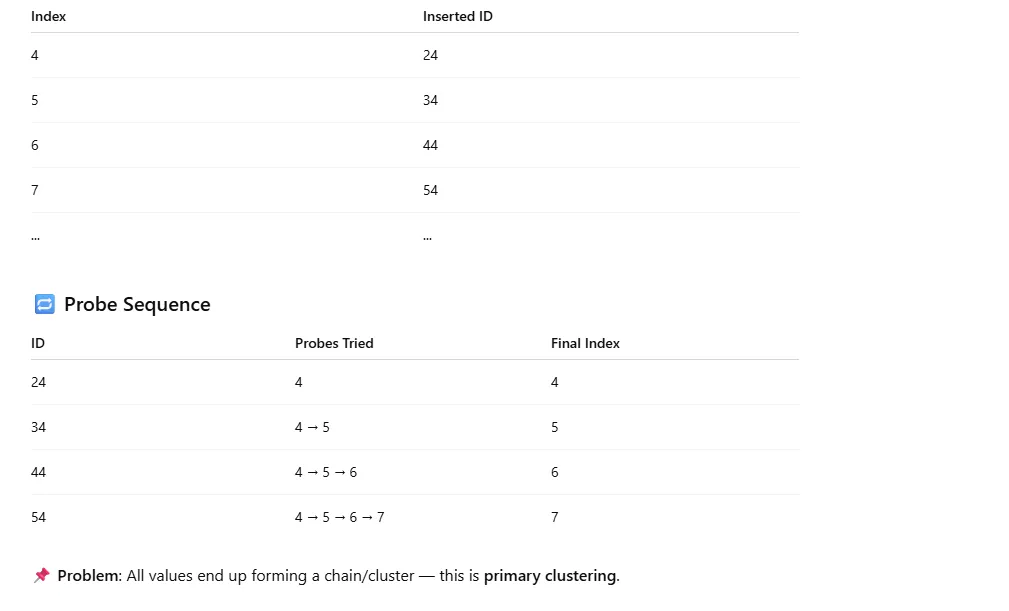 | Index | Inserted ID |
|---|---|
| 4 | 24 |
| 5 | 34 |
| 6 | 44 |
| 7 | 54 |
| ... | ... |

🔁 Probe Sequence

| ID | Probes Tried | Final Index |
|---|---|---|
| 24 | 4 | 4 |
| 34 | 4 → 5 | 5 |
| 44 | 4 → 5 → 6 | 6 |
| 54 | 4 → 5 → 6 → 7 | 7 |

📌 Problem: All values end up forming a chain/cluster — this is primary clustering.